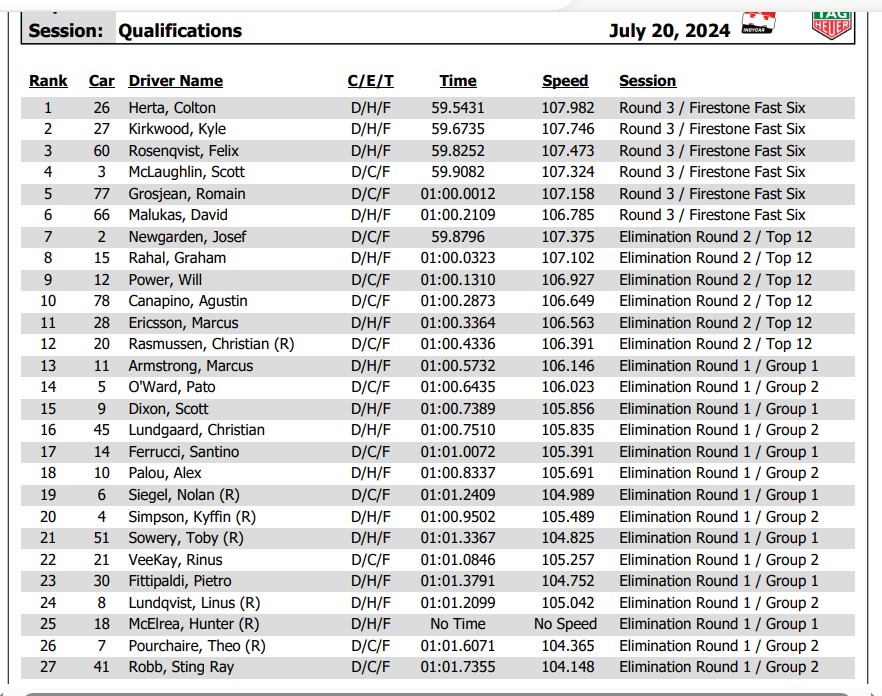 Session: Qualifications July 20, 2024

INDYCAR

TAG HEUER

| Rank | Car | Driver Name | C/E/T | Time | Speed | Session |
|---|---|---|---|---|---|---|
| 1 | 26 | Herta, Colton | D/H/F | 59.5431 | 107.982 | Round 3 / Firestone Fast Six |
| 2 | 27 | Kirkwood, Kyle | D/H/F | 59.6735 | 107.746 | Round 3 / Firestone Fast Six |
| 3 | 60 | Rosenqvist, Felix | D/H/F | 59.8252 | 107.473 | Round 3 / Firestone Fast Six |
| 4 | 3 | McLaughlin, Scott | D/C/F | 59.9082 | 107.324 | Round 3 / Firestone Fast Six |
| 5 | 77 | Grosjean, Romain | D/C/F | 01:00.0012 | 107.158 | Round 3 / Firestone Fast Six |
| 6 | 66 | Malukas, David | D/H/F | 01:00.2109 | 106.785 | Round 3 / Firestone Fast Six |
| 7 | 2 | Newgarden, Josef | D/C/F | 59.8796 | 107.375 | Elimination Round 2 / Top 12 |
| 8 | 15 | Rahal, Graham | D/H/F | 01:00.0323 | 107.102 | Elimination Round 2 / Top 12 |
| 9 | 12 | Power, Will | D/C/F | 01:00.1310 | 106.927 | Elimination Round 2 / Top 12 |
| 10 | 78 | Canapino, Agustin | D/C/F | 01:00.2873 | 106.649 | Elimination Round 2 / Top 12 |
| 11 | 28 | Ericsson, Marcus | D/H/F | 01:00.3364 | 106.563 | Elimination Round 2 / Top 12 |
| 12 | 20 | Rasmussen, Christian (R) | D/C/F | 01:00.4336 | 106.391 | Elimination Round 2 / Top 12 |
| 13 | 11 | Armstrong, Marcus | D/H/F | 01:00.5732 | 106.146 | Elimination Round 1 / Group 1 |
| 14 | 5 | O'Ward, Pato | D/C/F | 01:00.6435 | 106.023 | Elimination Round 1 / Group 2 |
| 15 | 9 | Dixon, Scott | D/H/F | 01:00.7389 | 105.856 | Elimination Round 1 / Group 1 |
| 16 | 45 | Lundgaard, Christian | D/H/F | 01:00.7510 | 105.835 | Elimination Round 1 / Group 2 |
| 17 | 14 | Ferrucci, Santino | D/C/F | 01:01.0072 | 105.391 | Elimination Round 1 / Group 1 |
| 18 | 10 | Palou, Alex | D/H/F | 01:00.8337 | 105.691 | Elimination Round 1 / Group 2 |
| 19 | 6 | Siegel, Nolan (R) | D/C/F | 01:01.2409 | 104.989 | Elimination Round 1 / Group 1 |
| 20 | 4 | Simpson, Kyffin (R) | D/H/F | 01:00.9502 | 105.489 | Elimination Round 1 / Group 2 |
| 21 | 51 | Sowery, Toby (R) | D/H/F | 01:01.3367 | 104.825 | Elimination Round 1 / Group 1 |
| 22 | 21 | VeeKay, Rinus | D/C/F | 01:01.0846 | 105.257 | Elimination Round 1 / Group 2 |
| 23 | 30 | Fittipaldi, Pietro | D/H/F | 01:01.3791 | 104.752 | Elimination Round 1 / Group 1 |
| 24 | 8 | Lundqvist, Linus (R) | D/H/F | 01:01.2099 | 105.042 | Elimination Round 1 / Group 2 |
| 25 | 18 | McElrea, Hunter (R) | D/H/F | No Time | No Speed | Elimination Round 1 / Group 1 |
| 26 | 7 | Pourchaire, Theo (R) | D/C/F | 01:01.6071 | 104.365 | Elimination Round 1 / Group 2 |
| 27 | 41 | Robb, Sting Ray | D/C/F | 01:01.7355 | 104.148 | Elimination Round 1 / Group 2 |